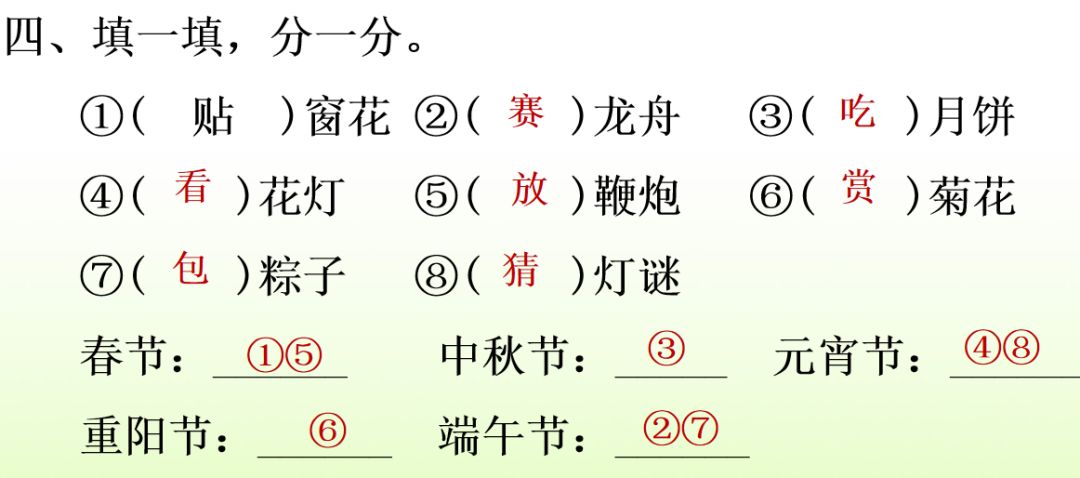 四、填一填，分一分。

①(贴)窗花 ②(赛)龙舟 ③(吃)月饼

④(看)花灯 ⑤(放)鞭炮 ⑥(赏)菊花

⑦(包)粽子 ⑧(猜)灯谜

春节：①⑤ 中秋节：③ 元宵节：④⑧

重阳节：⑥ 端午节：②⑦